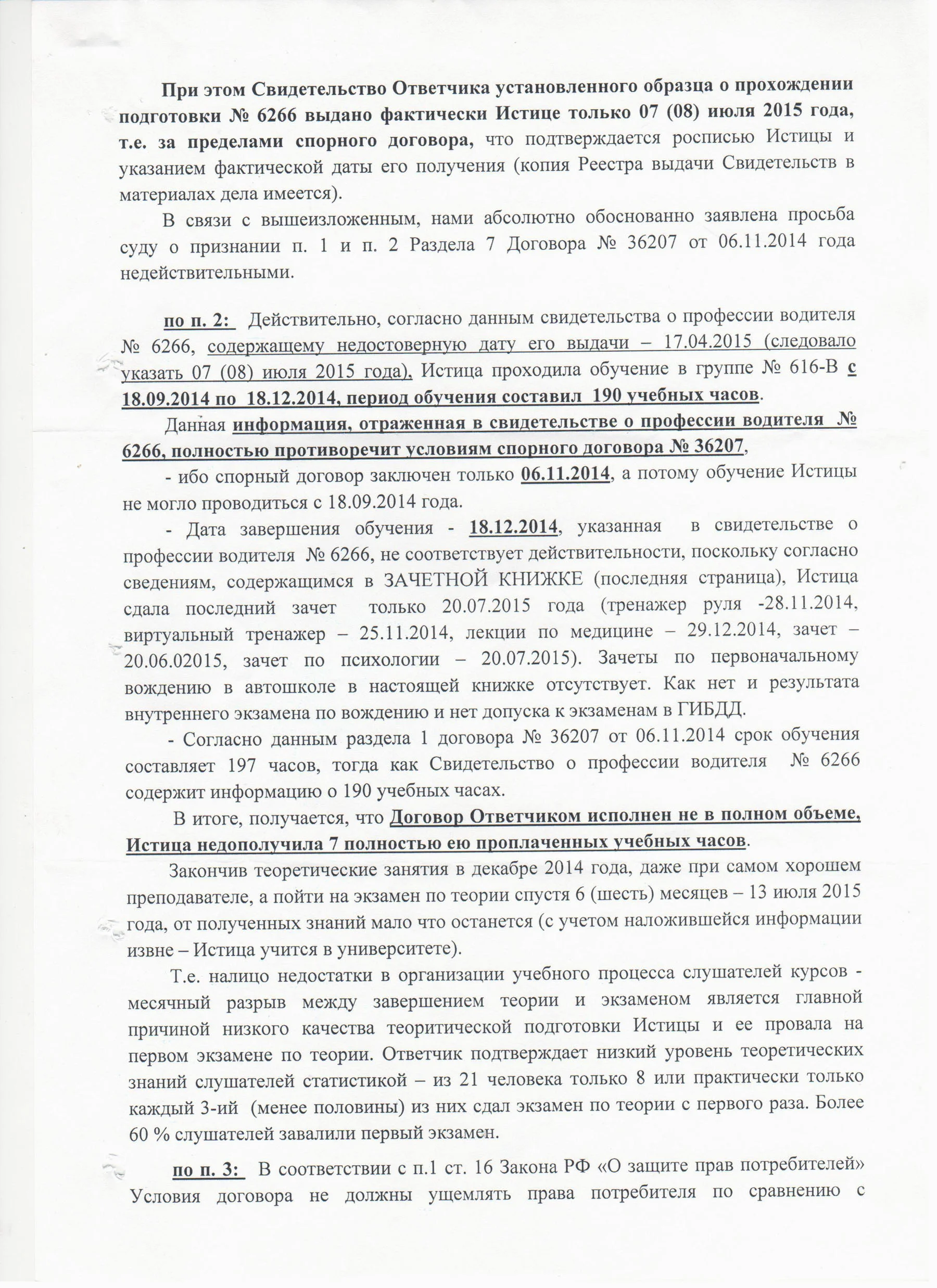 При этом Свидетельство Ответчика установленного образца о прохождении подготовки № 6266 выдано фактически Истице только 07 (08) июля 2015 года, т.е. за пределами спорного договора, что подтверждается росписью Истицы и указанием фактической даты его получения (копия Реестра выдачи Свидетельств в материалах дела имеется).

В связи с вышеизложенным, нами абсолютно обоснованно заявлена просьба суду о признании п. 1 и п. 2 Раздела 7 Договора № 36207 от 06.11.2014 года недействительными.

по п. 2: Действительно, согласно данным свидетельства о профессии водителя № 6266, содержащему недостоверную дату его выдачи – 17.04.2015 (следовало указать 07 (08) июля 2015 года), Истица проходила обучение в группе № 616-В с 18.09.2014 по 18.12.2014, период обучения составил 190 учебных часов.

Данная информация, отраженная в свидетельстве о профессии водителя № 6266, полностью противоречит условиям спорного договора № 36207,

- ибо спорный договор заключен только 06.11.2014, а потому обучение Истицы не могло проводиться с 18.09.2014 года.

- Дата завершения обучения - 18.12.2014, указанная в свидетельстве о профессии водителя № 6266, не соответствует действительности, поскольку согласно сведениям, содержащимся в ЗАЧЕТНОЙ КНИЖКЕ (последняя страница), Истица сдала последний зачет только 20.07.2015 года (тренажер руля -28.11.2014, виртуальный тренажер – 25.11.2014, лекции по медицине – 29.12.2014, зачет – 20.06.02015, зачет по психологии – 20.07.2015). Зачеты по первоначальному вождению в автошколе в настоящей книжке отсутствует. Как нет и результата внутреннего экзамена по вождению и нет допуска к экзаменам в ГИБДД.

- Согласно данным раздела 1 договора № 36207 от 06.11.2014 срок обучения составляет 197 часов, тогда как Свидетельство о профессии водителя № 6266 содержит информацию о 190 учебных часах.

В итоге, получается, что Договор Ответчиком исполнен не в полном объеме, Истица недополучила 7 полностью ею проплаченных учебных часов.

Закончив теоретические занятия в декабре 2014 года, даже при самом хорошем преподавателе, а пойти на экзамен по теории спустя 6 (шесть) месяцев – 13 июля 2015 года, от полученных знаний мало что останется (с учетом наложившейся информации извне – Истица учится в университете).

Т.е. налицо недостатки в организации учебного процесса слушателей курсов - месячный разрыв между завершением теории и экзаменом является главной причиной низкого качества теоритической подготовки Истицы и ее провала на первом экзамене по теории. Ответчик подтверждает низкий уровень теоретических знаний слушателей статистикой – из 21 человека только 8 или практически только каждый 3-ий (менее половины) из них сдал экзамен по теории с первого раза. Более 60 % слушателей завалили первый экзамен.

по п. 3: В соответствии с п.1 ст. 16 Закона РФ «О защите прав потребителей» Условия договора не должны ущемлять права потребителя по сравнению с